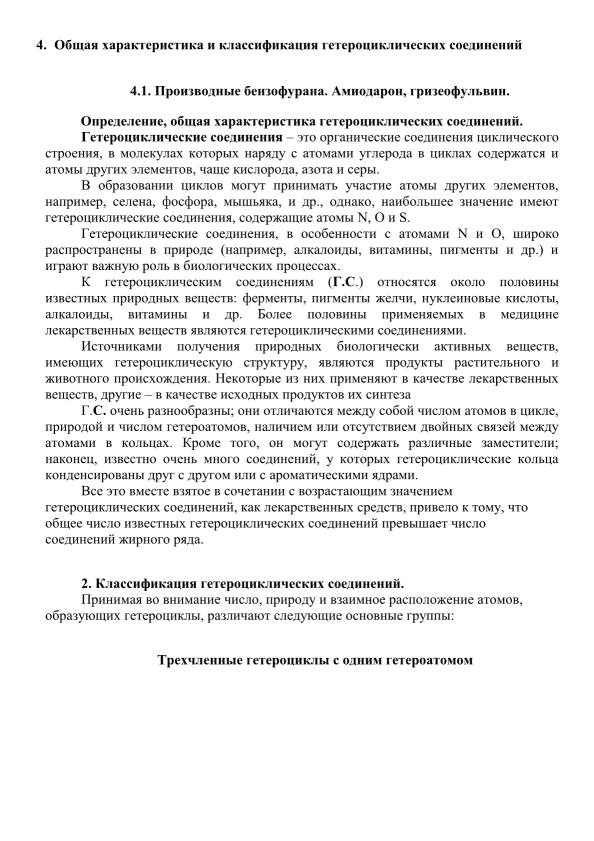 4. Общая характеристика и классификация гетероциклических соединений

4.1. Производные бензофурана. Амиодарон, гризеофульвин.

Определение, общая характеристика гетероциклических соединений.

Гетероциклические соединения – это органические соединения циклического строения, в молекулах которых наряду с атомами углерода в циклах содержатся и атомы других элементов, чаще кислорода, азота и серы.

В образовании циклов могут принимать участие атомы других элементов, например, селена, фосфора, мышьяка, и др., однако, наибольшее значение имеют гетероциклические соединения, содержащие атомы N, O и S.

Гетероциклические соединения, в особенности с атомами N и O, широко распространены в природе (например, алкалоиды, витамины, пигменты и др.) и играют важную роль в биологических процессах.

К гетероциклическим соединениям (Г.С.) относятся около половины известных природных веществ: ферменты, пигменты желчи, нуклеиновые кислоты, алкалоиды, витамины и др. Более половины применяемых в медицине лекарственных веществ являются гетероциклическими соединениями.

Источниками получения природных биологически активных веществ, имеющих гетероциклическую структуру, являются продукты растительного и животного происхождения. Некоторые из них применяют в качестве лекарственных веществ, другие – в качестве исходных продуктов их синтеза

Г.С. очень разнообразны; они отличаются между собой числом атомов в цикле, природой и числом гетероатомов, наличием или отсутствием двойных связей между атомами в кольцах. Кроме того, он могут содержать различные заместители; наконец, известно очень много соединений, у которых гетероциклические кольца конденсированы друг с другом или с ароматическими ядрами.

Все это вместе взятое в сочетании с возрастающим значением гетероциклических соединений, как лекарственных средств, привело к тому, что общее число известных гетероциклических соединений превышает число соединений жирного ряда.

2. Классификация гетероциклических соединений.

Принимая во внимание число, природу и взаимное расположение атомов, образующих гетероциклы, различают следующие основные группы:

Трехчленные гетероциклы с одним гетероатомом